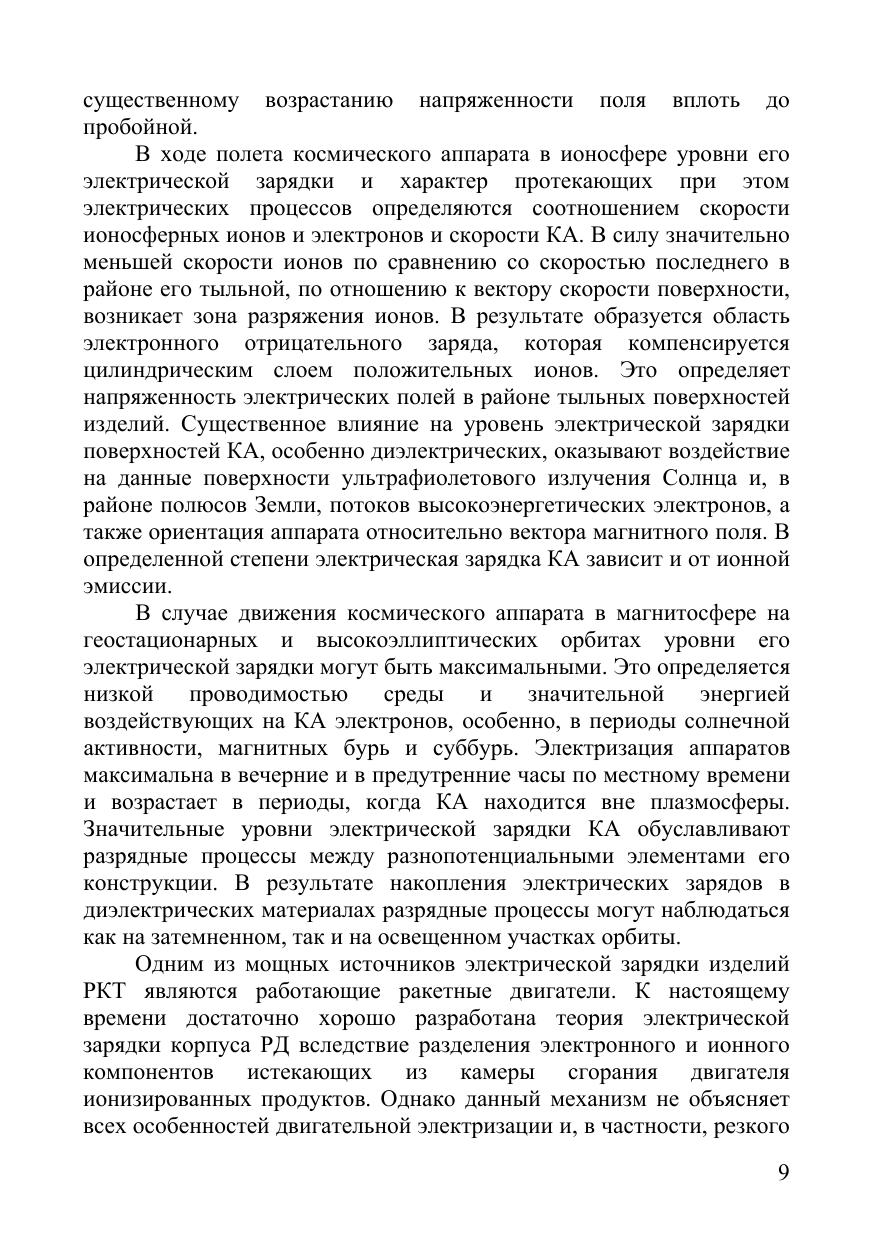 существенному возрастанию напряженности поля вплоть до пробойной.

В ходе полета космического аппарата в ионосфере уровни его электрической зарядки и характер протекающих при этом электрических процессов определяются соотношением скорости ионосферных ионов и электронов и скорости КА. В силу значительно меньшей скорости ионов по сравнению со скоростью последнего в районе его тыльной, по отношению к вектору скорости поверхности, возникает зона разряжения ионов. В результате образуется область электронного отрицательного заряда, которая компенсируется цилиндрическим слоем положительных ионов. Это определяет напряженность электрических полей в районе тыльных поверхностей изделий. Существенное влияние на уровень электрической зарядки поверхностей КА, особенно диэлектрических, оказывают воздействие на данные поверхности ультрафиолетового излучения Солнца и, в районе полюсов Земли, потоков высокоэнергетических электронов, а также ориентация аппарата относительно вектора магнитного поля. В определенной степени электрическая зарядка КА зависит и от ионной эмиссии.

В случае движения космического аппарата в магнитосфере на геостационарных и высокоэллиптических орбитах уровни его электрической зарядки могут быть максимальными. Это определяется низкой проводимостью среды и значительной энергией воздействующих на КА электронов, особенно, в периоды солнечной активности, магнитных бурь и суббурь. Электризация аппаратов максимальна в вечерние и в предутренние часы по местному времени и возрастает в периоды, когда КА находится вне плазмосферы. Значительные уровни электрической зарядки КА обуславливают разрядные процессы между разнопотенциальными элементами его конструкции. В результате накопления электрических зарядов в диэлектрических материалах разрядные процессы могут наблюдаться как на затемненном, так и на освещенном участках орбиты.

Одним из мощных источников электрической зарядки изделий РКТ являются работающие ракетные двигатели. К настоящему времени достаточно хорошо разработана теория электрической зарядки корпуса РД вследствие разделения электронного и ионного компонентов истекающих из камеры сгорания двигателя ионизированных продуктов. Однако данный механизм не объясняет всех особенностей двигательной электризации и, в частности, резкого

9